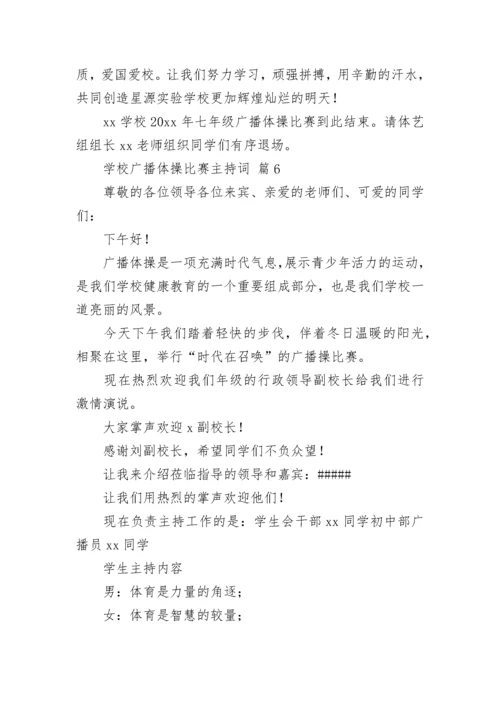 质，爱国爱校。让我们努力学习，顽强拼搏，用辛勤的汗水，共同创造星源实验学校更加辉煌灿烂的明天！

xx 学校 20xx 年七年级广播体操比赛到此结束。请体艺组组长 xx 老师组织同学们有序退场。

学校广播体操比赛主持词 篇 6

尊敬的各位领导各位来宾、亲爱的老师们、可爱的同学们：

下午好！

广播体操是一项充满时代气息,展示青少年活力的运动，是我们学校健康教育的一个重要组成部分，也是我们学校一道亮丽的风景。

今天下午我们踏着轻快的步伐，伴着冬日温暖的阳光，相聚在这里，举行“时代在召唤”的广播操比赛。

现在热烈欢迎我们年级的行政领导副校长给我们进行激情演说。

大家掌声欢迎 x 副校长！

感谢刘副校长，希望同学们不负众望！

让我来介绍莅临指导的领导和嘉宾：#####

让我们用热烈的掌声欢迎他们！

现在负责主持工作的是：学生会干部 xx 同学初中部广播员 xx 同学

学生主持内容

男：体育是力量的角逐；

女：体育是智慧的较量；